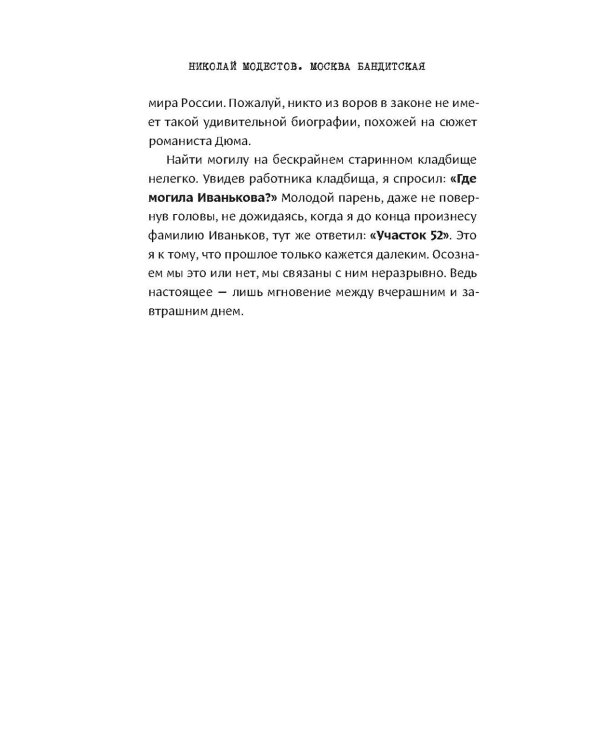 НИКОЛАЙ МОДЕСТОВ. МОСКВА БАНДИТСКАЯ

мира России. Пожалуй, никто из воров в законе не имеет такой удивительной биографии, похожей на сюжет романиста Дюма.

Найти могилу на бескрайнем старинном кладбище нелегко. Увидев работника кладбища, я спросил: «Где могила Иванькова?» Молодой парень, даже не повернув головы, не дожидаясь, когда я до конца произнесу фамилию Иваньков, тут же ответил: «Участок 52». Это я к тому, что прошлое только кажется далеким. Осознаем мы это или нет, мы связаны с ним неразрывно. Ведь настоящее — лишь мгновение между вчерашним и завтрашним днем.